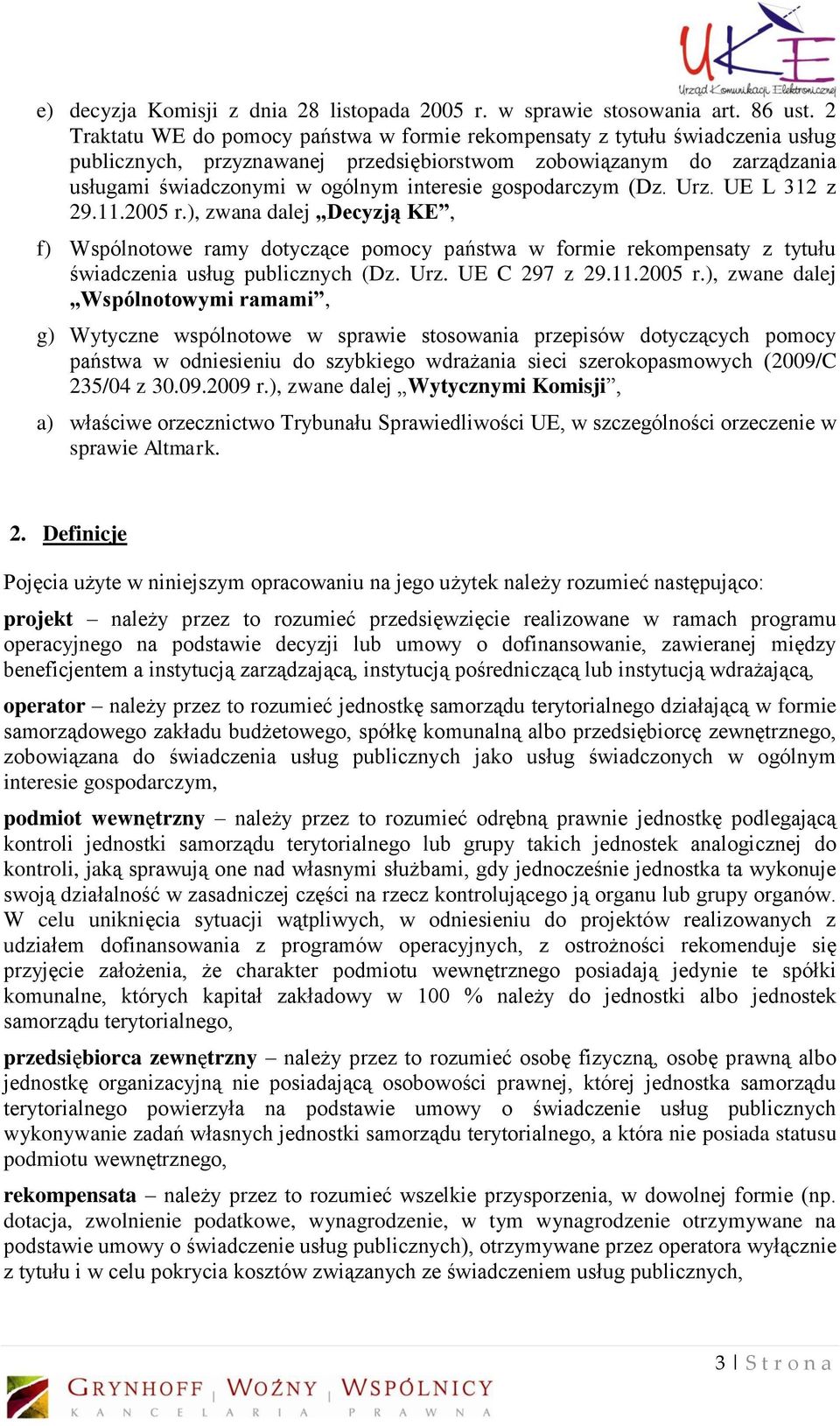 UKE
Urząd Komunikacji Elektronicznej

e) decyzja Komisji z dnia 28 listopada 2005 r. w sprawie stosowania art. 86 ust. 2 Traktatu WE do pomocy państwa w formie rekompensaty z tytułu świadczenia usług publicznych, przyznawanej przedsiębiorstwom zobowiązanym do zarządzania usługami świadczonymi w ogólnym interesie gospodarczym (Dz. Urz. UE L 312 z 29.11.2005 r.), zwana dalej „Decyzją KE”,

f) Wspólnotowe ramy dotyczące pomocy państwa w formie rekompensaty z tytułu świadczenia usług publicznych (Dz. Urz. UE C 297 z 29.11.2005 r.), zwane dalej „Wspólnotowymi ramami”,

g) Wytyczne wspólnotowe w sprawie stosowania przepisów dotyczących pomocy państwa w odniesieniu do szybkiego wdrażania sieci szerokopasmowych (2009/C 235/04 z 30.09.2009 r.), zwane dalej „Wytycznymi Komisji”,

a) właściwe orzecznictwo Trybunału Sprawiedliwości UE, w szczególności orzeczenie w sprawie Altmark.

2. Definicje

Pojęcia użyte w niniejszym opracowaniu na jego użytek należy rozumieć następująco:

projekt – należy przez to rozumieć przedsięwzięcie realizowane w ramach programu operacyjnego na podstawie decyzji lub umowy o dofinansowanie, zawieranej między beneficjentem a instytucją zarządzającą, instytucją pośredniczącą lub instytucją wdrażającą,

operator – należy przez to rozumieć jednostkę samorządu terytorialnego działającą w formie samorządowego zakładu budżetowego, spółkę komunalną albo przedsiębiorcę zewnętrznego, zobowiązana do świadczenia usług publicznych jako usług świadczonych w ogólnym interesie gospodarczym,

podmiot wewnętrzny – należy przez to rozumieć odrębną prawnie jednostkę podlegającą kontroli jednostki samorządu terytorialnego lub grupy takich jednostek analogicznej do kontroli, jaką sprawują one nad własnymi służbami, gdy jednocześnie jednostka ta wykonuje swoją działalność w zasadniczej części na rzecz kontrolującego ją organu lub grupy organów. W celu uniknięcia sytuacji wątpliwych, w odniesieniu do projektów realizowanych z udziałem dofinansowania z programów operacyjnych, z ostrożności rekomenduje się przyjęcie założenia, że charakter podmiotu wewnętrznego posiadają jedynie te spółki komunalne, których kapitał zakładowy w 100 % należy do jednostki albo jednostek samorządu terytorialnego,

przedsiębiorca zewnętrzny – należy przez to rozumieć osobę fizyczną, osobę prawną albo jednostkę organizacyjną nie posiadającą osobowości prawnej, której jednostka samorządu terytorialnego powierzyła na podstawie umowy o świadczenie usług publicznych wykonywanie zadań własnych jednostki samorządu terytorialnego, a która nie posiada statusu podmiotu wewnętrznego,

rekompensata – należy przez to rozumieć wszelkie przysporzenia, w dowolnej formie (np. dotacja, zwolnienie podatkowe, wynagrodzenie, w tym wynagrodzenie otrzymywane na podstawie umowy o świadczenie usług publicznych), otrzymywane przez operatora wyłącznie z tytułu i w celu pokrycia kosztów związanych ze świadczeniem usług publicznych,

3 | Strona

GRYNHOFF | WOŹNY | WSPÓLNICY
KANCELARIA PRAWNA